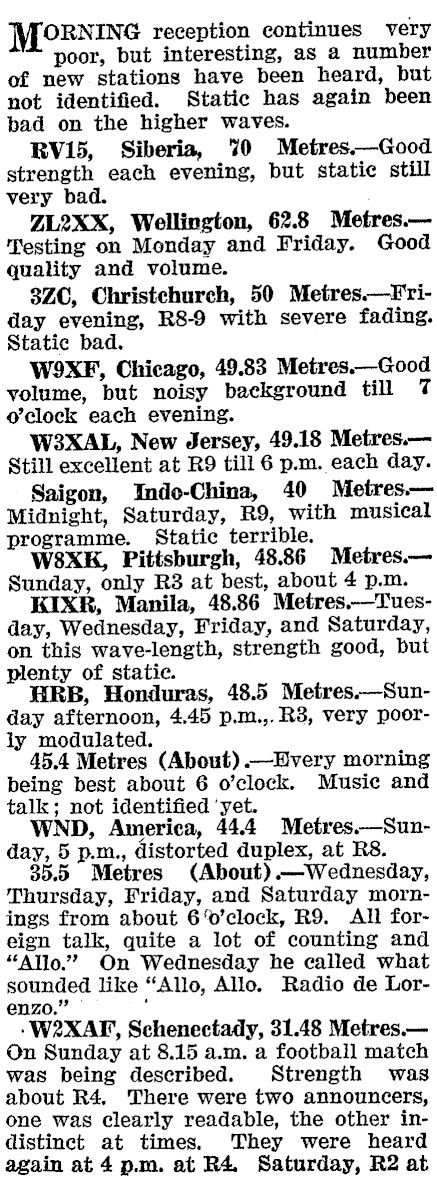 MORNING reception continues very poor, but interesting, as a number of new stations have been heard, but not identified. Static has again been bad on the higher waves.

RV15, Siberia, 70 Metres.—Good strength each evening, but static still very bad.

ZL2XX, Wellington, 62.8 Metres.—Testing on Monday and Friday. Good quality and volume.

3ZC, Christchurch, 50 Metres.—Friday evening, R8-9 with severe fading. Static bad.

W9XF, Chicago, 49.83 Metres.—Good volume, but noisy background till 7 o'clock each evening.

W3XAL, New Jersey, 49.18 Metres.—Still excellent at R9 till 6 p.m. each day.

Saigon, Indo-China, 40 Metres.—Midnight, Saturday, R9, with musical programme. Static terrible.

W8XK, Pittsburgh, 48.86 Metres.—Sunday, only R3 at best, about 4 p.m.

KIXR, Manila, 48.86 Metres.—Tuesday, Wednesday, Friday, and Saturday, on this wave-length, strength good, but plenty of static.

HRB, Honduras, 48.5 Metres.—Sunday afternoon, 4.45 p.m., R3, very poorly modulated.

45.4 Metres (About).—Every morning being best about 6 o'clock. Music and talk; not identified yet.

WND, America, 44.4 Metres.—Sunday, 5 p.m., distorted duplex, at R8.

35.5 Metres (About).—Wednesday, Thursday, Friday, and Saturday mornings from about 6 o'clock, R9. All foreign talk, quite a lot of counting and "Allo." On Wednesday he called what sounded like "Allo, Allo. Radio de Lorenzo."

W2XAF, Schenectady, 31.48 Metres.—On Sunday at 8.15 a.m. a football match was being described. Strength was about R4. There were two announcers, one was clearly readable, the other indistinct at times. They were heard again at 4 p.m. at R4. Saturday, R2 at